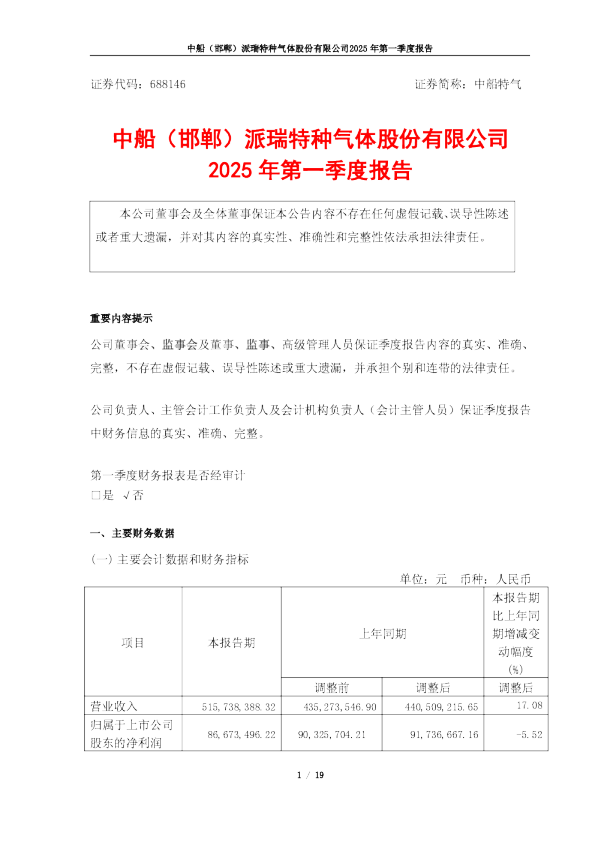 中船（邯郸）派瑞特种气体股份有限公司2025年第一季度报告

证券代码：688146    证券简称：中船特气

中船（邯郸）派瑞特种气体股份有限公司
2025年第一季度报告

本公司董事会及全体董事保证本公告内容不存在任何虚假记载、误导性陈述或者重大遗漏，并对其内容的真实性、准确性和完整性依法承担法律责任。

重要内容提示

公司董事会、监事会及董事、监事、高级管理人员保证季度报告内容的真实、准确、完整，不存在虚假记载、误导性陈述或重大遗漏，并承担个别和连带的法律责任。

公司负责人、主管会计工作负责人及会计机构负责人（会计主管人员）保证季度报告中财务信息的真实、准确、完整。

第一季度财务报表是否经审计
☐是 √否

一、主要财务数据

（一）主要会计数据和财务指标

单位：元 币种：人民币

| 项目 | 本报告期 | 上年同期 | | 本报告期比上年同期增减变动幅度(%) |
|---|---|---|---|---|
| | | 调整前 | 调整后 | 调整后 |
| 营业收入 | 515,738,388.32 | 435,273,546.90 | 440,509,215.65 | 17.08 |
| 归属于上市公司股东的净利润 | 86,673,496.22 | 90,325,704.21 | 91,736,667.16 | -5.52 |

1 / 19